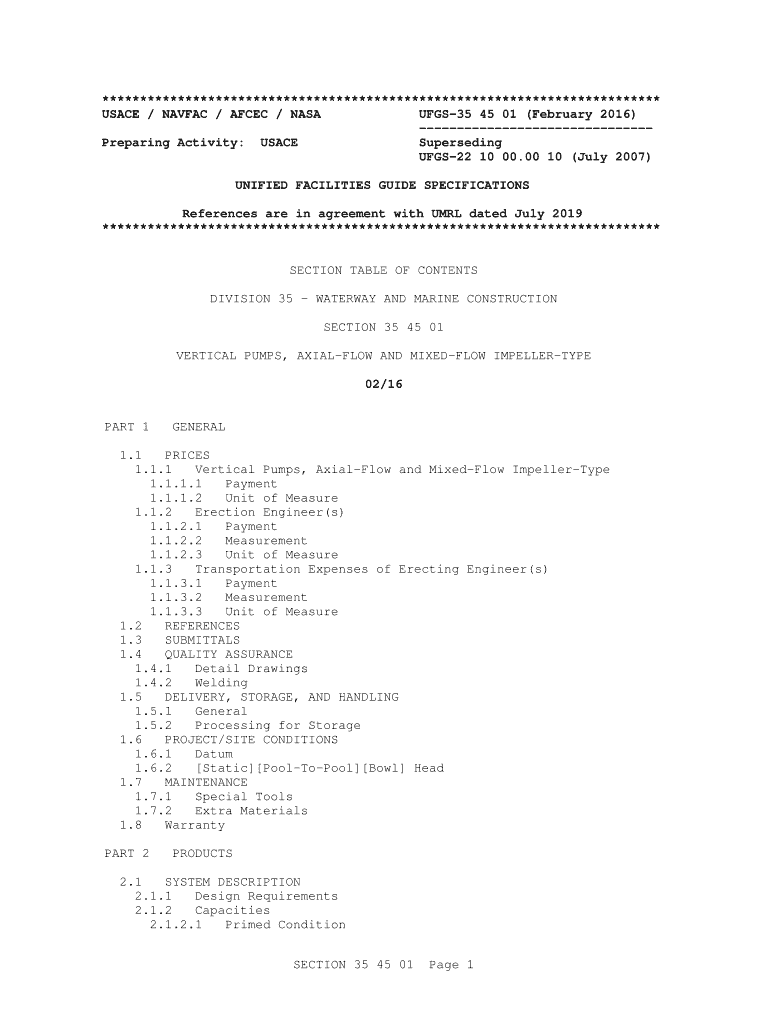 **************************************************************************
USACE / NAVFAC / AFCEC / NASA UFGS-35 45 01 (February 2016)
------------------------------
Preparing Activity: USACE Superseding
UFGS-22 10 00.00 10 (July 2007)

UNIFIED FACILITIES GUIDE SPECIFICATIONS

References are in agreement with UMRL dated July 2019
**************************************************************************

SECTION TABLE OF CONTENTS

DIVISION 35 - WATERWAY AND MARINE CONSTRUCTION

SECTION 35 45 01

VERTICAL PUMPS, AXIAL-FLOW AND MIXED-FLOW IMPELLER-TYPE

02/16

PART 1 GENERAL

1.1 PRICES
1.1.1 Vertical Pumps, Axial-Flow and Mixed-Flow Impeller-Type
1.1.1.1 Payment
1.1.1.2 Unit of Measure
1.1.2 Erection Engineer(s)
1.1.2.1 Payment
1.1.2.2 Measurement
1.1.2.3 Unit of Measure
1.1.3 Transportation Expenses of Erecting Engineer(s)
1.1.3.1 Payment
1.1.3.2 Measurement
1.1.3.3 Unit of Measure
1.2 REFERENCES
1.3 SUBMITTALS
1.4 QUALITY ASSURANCE
1.4.1 Detail Drawings
1.4.2 Welding
1.5 DELIVERY, STORAGE, AND HANDLING
1.5.1 General
1.5.2 Processing for Storage
1.6 PROJECT/SITE CONDITIONS
1.6.1 Datum
1.6.2 [Static][Pool-To-Pool][Bowl] Head
1.7 MAINTENANCE
1.7.1 Special Tools
1.7.2 Extra Materials
1.8 Warranty

PART 2 PRODUCTS

2.1 SYSTEM DESCRIPTION
2.1.1 Design Requirements
2.1.2 Capacities
2.1.2.1 Primed Condition

SECTION 35 45 01 Page 1